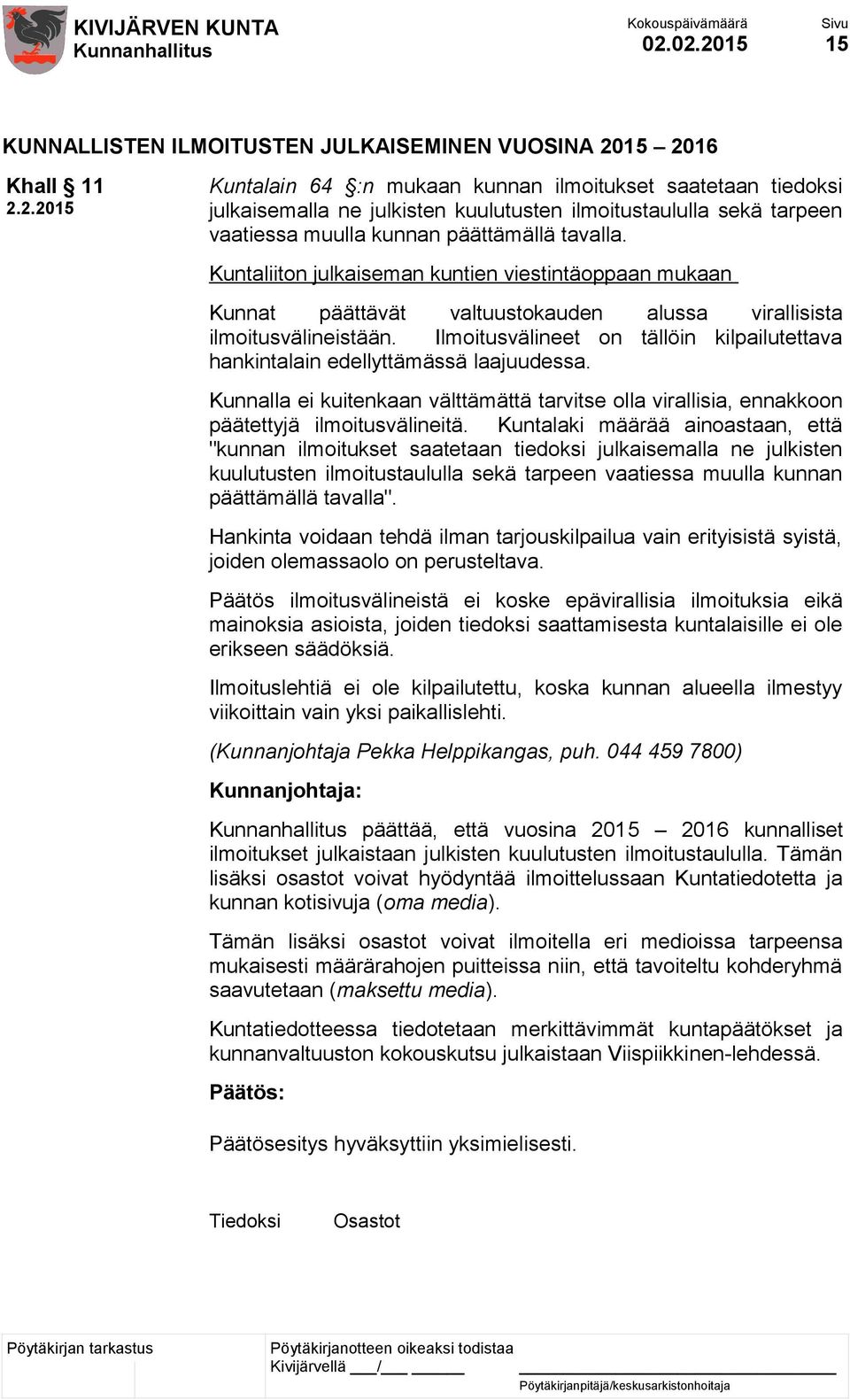 KIVIJÄRVEN KUNTA
Kunnanhallitus

Kokouspäivämäärä
02.02.2015

Sivu
15

KUNNALLISTEN ILMOITUSTEN JULKAISEMINEN VUOSINA 2015 – 2016

Khall § 11
2.2.2015

Kuntalain 64 §:n mukaan kunnan ilmoitukset saatetaan tiedoksi julkaisemalla ne julkisten kuulutusten ilmoitustaululla sekä tarpeen vaatiessa muulla kunnan päättämällä tavalla.

Kuntaliiton julkaiseman kuntien viestintäoppaan mukaan

Kunnat päättävät valtuustokauden alussa virallisista ilmoitusvälineistään. Ilmoitusvälineet on tällöin kilpailutettava hankintalain edellyttämässä laajuudessa.

Kunnalla ei kuitenkaan välttämättä tarvitse olla virallisia, ennakkoon päätettyjä ilmoitusvälineitä. Kuntalaki määrää ainoastaan, että "kunnan ilmoitukset saatetaan tiedoksi julkaisemalla ne julkisten kuulutusten ilmoitustaululla sekä tarpeen vaatiessa muulla kunnan päättämällä tavalla".

Hankinta voidaan tehdä ilman tarjouskilpailua vain erityisistä syistä, joiden olemassaolo on perusteltava.

Päätös ilmoitusvälineistä ei koske epävirallisia ilmoituksia eikä mainoksia asioista, joiden tiedoksi saattamisesta kuntalaisille ei ole erikseen säädöksiä.

Ilmoituslehtiä ei ole kilpailutettu, koska kunnan alueella ilmestyy viikoittain vain yksi paikallislehti.

(Kunnanjohtaja Pekka Helppikangas, puh. 044 459 7800)

Kunnanjohtaja:

Kunnanhallitus päättää, että vuosina 2015 – 2016 kunnalliset ilmoitukset julkaistaan julkisten kuulutusten ilmoitustaululla. Tämän lisäksi osastot voivat hyödyntää ilmoittelussaan Kuntatiedotetta ja kunnan kotisivuja (oma media).

Tämän lisäksi osastot voivat ilmoitella eri medioissa tarpeensa mukaisesti määrärahojen puitteissa niin, että tavoiteltu kohderyhmä saavutetaan (maksettu media).

Kuntatiedotteessa tiedotetaan merkittävimmät kuntapäätökset ja kunnanvaltuuston kokouskutsu julkaistaan Viispiikkinen-lehdessä.

Päätös:

Päätösesitys hyväksyttiin yksimielisesti.

Tiedoksi Osastot

Pöytäkirjan tarkastus

Pöytäkirjanotteen oikeaksi todistaa
Kivijärvellä ___/___ ______

Pöytäkirjanpitäjä/keskusarkistonhoitaja